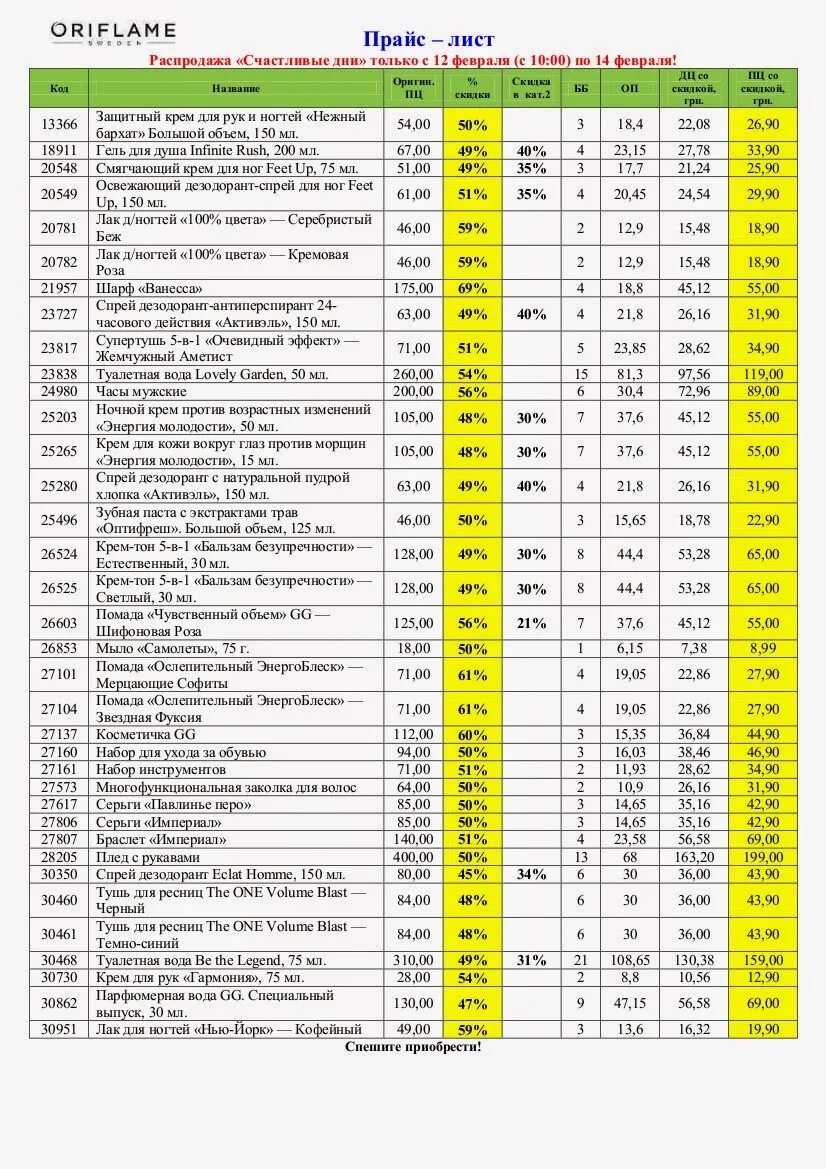 ORIFLAME
SWEDEN

Прайс – лист
Распродажа «Счастливые дни» только с 12 февраля (с 10:00) по 14 февраля!

| Код | Название | Оригин. ПЦ | % скидки | Скидка в кат.2 | ББ | ОП | ДЦ со скидкой, грн. | ПЦ со скидкой, грн. |
|---|---|---|---|---|---|---|---|---|
| 13366 | Защитный крем для рук и ногтей «Нежный бархат» Большой объем, 150 мл. | 54,00 | 50% | | 3 | 18,4 | 22,08 | 26,90 |
| 18911 | Гель для душа Infinite Rush, 200 мл. | 67,00 | 49% | 40% | 4 | 23,15 | 27,78 | 33,90 |
| 20548 | Смягчающий крем для ног Feet Up, 75 мл. | 51,00 | 49% | 35% | 3 | 17,7 | 21,24 | 25,90 |
| 20549 | Освежающий дезодорант-спрей для ног Feet Up, 150 мл. | 61,00 | 51% | 35% | 4 | 20,45 | 24,54 | 29,90 |
| 20781 | Лак д/ногтей «100% цвета» — Серебристый Беж | 46,00 | 59% | | 2 | 12,9 | 15,48 | 18,90 |
| 20782 | Лак д/ногтей «100% цвета» — Кремовая Роза | 46,00 | 59% | | 2 | 12,9 | 15,48 | 18,90 |
| 21957 | Шарф «Ванесса» | 175,00 | 69% | | 4 | 18,8 | 45,12 | 55,00 |
| 23727 | Спрей дезодорант-антиперспирант 24-часового действия «Активэль», 150 мл. | 63,00 | 49% | 40% | 4 | 21,8 | 26,16 | 31,90 |
| 23817 | Супертушь 5-в-1 «Очевидный эффект» — Жемчужный Аметист | 71,00 | 51% | | 5 | 23,85 | 28,62 | 34,90 |
| 23838 | Туалетная вода Lovely Garden, 50 мл. | 260,00 | 54% | | 15 | 81,3 | 97,56 | 119,00 |
| 24980 | Часы мужские | 200,00 | 56% | | 6 | 30,4 | 72,96 | 89,00 |
| 25203 | Ночной крем против возрастных изменений «Энергия молодости», 50 мл. | 105,00 | 48% | 30% | 7 | 37,6 | 45,12 | 55,00 |
| 25265 | Крем для кожи вокруг глаз против морщин «Энергия молодости», 15 мл. | 105,00 | 48% | 30% | 7 | 37,6 | 45,12 | 55,00 |
| 25280 | Спрей дезодорант с натуральной пудрой хлопка «Активэль», 150 мл. | 63,00 | 49% | 40% | 4 | 21,8 | 26,16 | 31,90 |
| 25496 | Зубная паста с экстрактами трав «Оптифреш». Большой объем, 125 мл. | 46,00 | 50% | | 3 | 15,65 | 18,78 | 22,90 |
| 26524 | Крем-тон 5-в-1 «Бальзам безупречности» — Естественный, 30 мл. | 128,00 | 49% | 30% | 8 | 44,4 | 53,28 | 65,00 |
| 26525 | Крем-тон 5-в-1 «Бальзам безупречности» — Светлый, 30 мл. | 128,00 | 49% | 30% | 8 | 44,4 | 53,28 | 65,00 |
| 26603 | Помада «Чувственный объем» GG — Шифоновая Роза | 125,00 | 56% | 21% | 7 | 37,6 | 45,12 | 55,00 |
| 26853 | Мыло «Самолеты», 75 г. | 18,00 | 50% | | 1 | 6,15 | 7,38 | 8,99 |
| 27101 | Помада «Ослепительный ЭнергоБлеск» — Мерцающие Софиты | 71,00 | 61% | | 4 | 19,05 | 22,86 | 27,90 |
| 27104 | Помада «Ослепительный ЭнергоБлеск» — Звездная Фуксия | 71,00 | 61% | | 4 | 19,05 | 22,86 | 27,90 |
| 27137 | Косметичка GG | 112,00 | 60% | | 3 | 15,35 | 36,84 | 44,90 |
| 27160 | Набор для ухода за обувью | 94,00 | 50% | | 3 | 16,03 | 38,46 | 46,90 |
| 27161 | Набор инструментов | 71,00 | 51% | | 2 | 11,93 | 28,62 | 34,90 |
| 27573 | Многофункциональная заколка для волос | 64,00 | 50% | | 2 | 10,9 | 26,16 | 31,90 |
| 27617 | Серьги «Павлинье перо» | 85,00 | 50% | | 3 | 14,65 | 35,16 | 42,90 |
| 27806 | Серьги «Империал» | 85,00 | 50% | | 3 | 14,65 | 35,16 | 42,90 |
| 27807 | Браслет «Империал» | 140,00 | 51% | | 4 | 23,58 | 56,58 | 69,00 |
| 28205 | Плед с рукавами | 400,00 | 50% | | 13 | 68 | 163,20 | 199,00 |
| 30350 | Спрей дезодорант Eclat Homme, 150 мл. | 80,00 | 45% | 34% | 6 | 30 | 36,00 | 43,90 |
| 30460 | Тушь для ресниц The ONE Volume Blast — Черный | 84,00 | 48% | | 6 | 30 | 36,00 | 43,90 |
| 30461 | Тушь для ресниц The ONE Volume Blast — Темно-синий | 84,00 | 48% | | 6 | 30 | 36,00 | 43,90 |
| 30468 | Туалетная вода Be the Legend, 75 мл. | 310,00 | 49% | 31% | 21 | 108,65 | 130,38 | 159,00 |
| 30730 | Крем для рук «Гармония», 75 мл. | 28,00 | 54% | | 2 | 8,8 | 10,56 | 12,90 |
| 30862 | Парфюмерная вода GG. Специальный выпуск, 30 мл. | 130,00 | 47% | | 9 | 47,15 | 56,58 | 69,00 |
| 30951 | Лак для ногтей «Нью-Йорк» — Кофейный | 49,00 | 59% | | 3 | 13,6 | 16,32 | 19,90 |

Спешите приобрести!